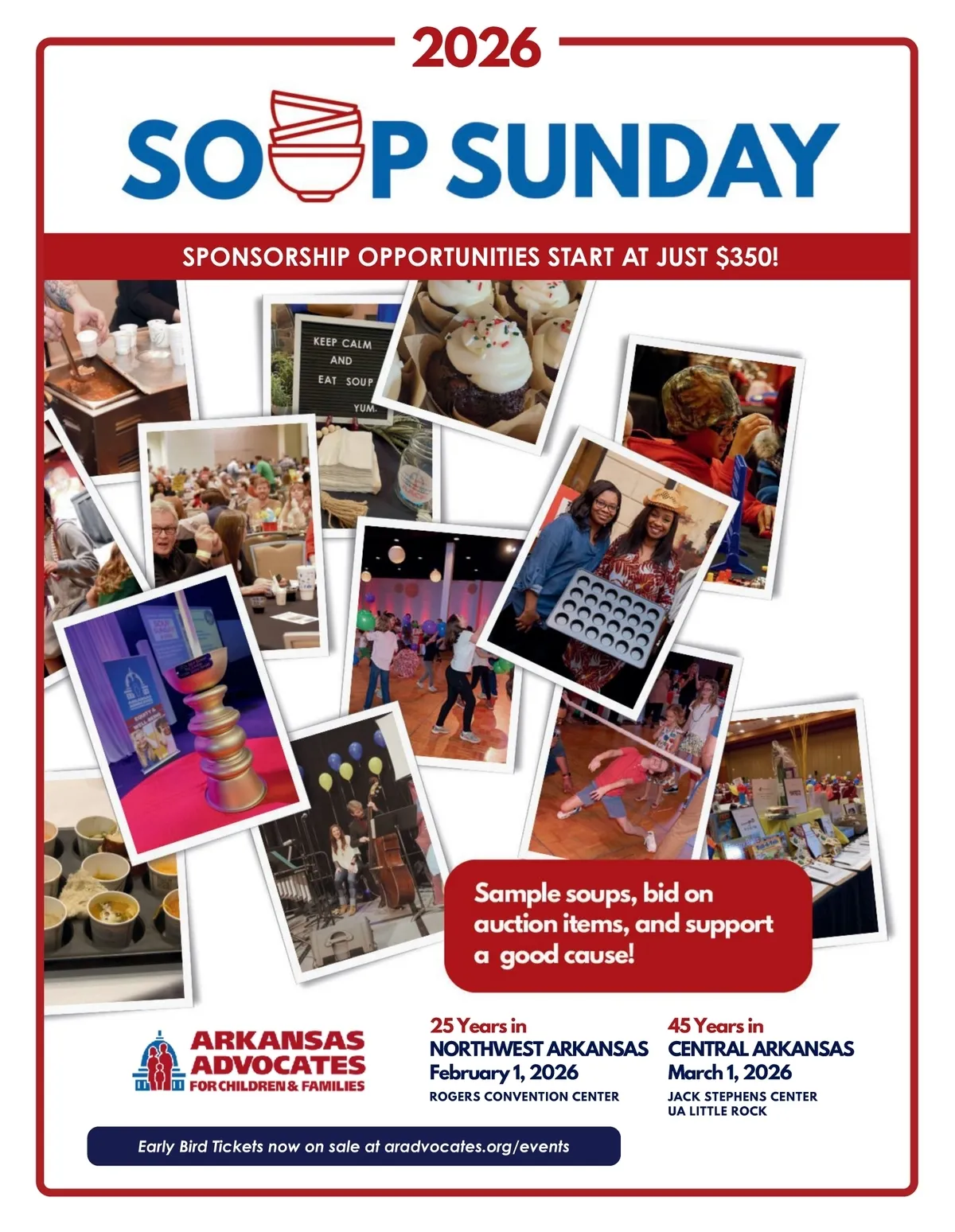 2026

SOUP SUNDAY

SPONSORSHIP OPPORTUNITIES START AT JUST $350!

KEEP CALM AND EAT SOUP YUM.

Sample soups, bid on auction items, and support a good cause!

ARKANSAS ADVOCATES FOR CHILDREN & FAMILIES

25 Years in
NORTHWEST ARKANSAS
February 1, 2026
ROGERS CONVENTION CENTER

45 Years in
CENTRAL ARKANSAS
March 1, 2026
JACK STEPHENS CENTER
UA LITTLE ROCK

Early Bird Tickets now on sale at aradvocates.org/events